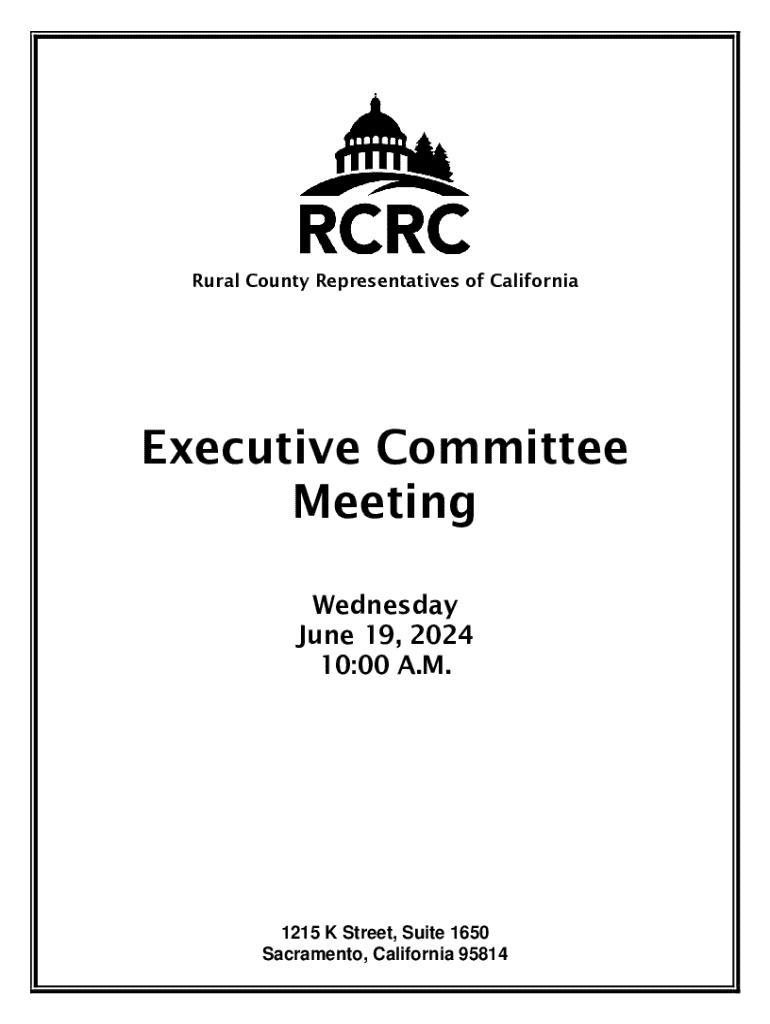 RCRC

Rural County Representatives of California

Executive Committee
Meeting

Wednesday
June 19, 2024
10:00 A.M.

1215 K Street, Suite 1650
Sacramento, California 95814